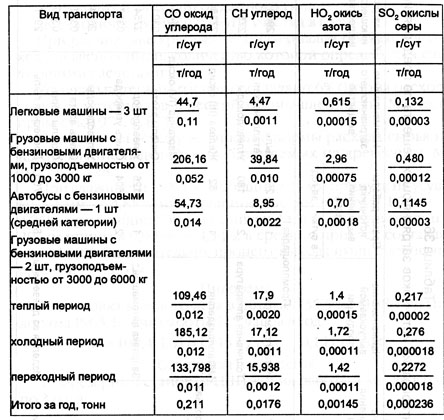 | Вид транспорта | CO оксид углерода | CH углерод | $HO_2$ окись азота | $SO_2$ окислы серы |
|---|---|---|---|---|
| | г/сут | г/сут | г/сут | г/сут |
| | т/год | т/год | т/год | т/год |
| Легковые машины — 3 шт | $\frac{44,7}{0,11}$ | $\frac{4,47}{0,0011}$ | $\frac{0,615}{0,00015}$ | $\frac{0,132}{0,00003}$ |
| Грузовые машины с бензиновыми двигателями, грузоподъемностью от 1000 до 3000 кг | $\frac{206,16}{0,052}$ | $\frac{39,84}{0,010}$ | $\frac{2,96}{0,00075}$ | $\frac{0,480}{0,00012}$ |
| Автобусы с бензиновыми двигателями — 1 шт (средней категории) | $\frac{54,73}{0,014}$ | $\frac{8,95}{0,0022}$ | $\frac{0,70}{0,00018}$ | $\frac{0,1145}{0,00003}$ |
| Грузовые машины с бензиновыми двигателями — 2 шт, грузоподъемностью от 3000 до 6000 кг | | | | |
| теплый период | $\frac{109,46}{0,012}$ | $\frac{17,9}{0,0020}$ | $\frac{1,4}{0,00015}$ | $\frac{0,217}{0,00002}$ |
| холодный период | $\frac{185,12}{0,012}$ | $\frac{17,12}{0,0011}$ | $\frac{1,72}{0,00011}$ | $\frac{0,276}{0,000018}$ |
| переходный период | $\frac{133,798}{0,011}$ | $\frac{15,938}{0,0012}$ | $\frac{1,42}{0,00011}$ | $\frac{0,2272}{0,000018}$ |
| Итого за год, тонн | 0,211 | 0,0176 | 0,00145 | 0,000236 |